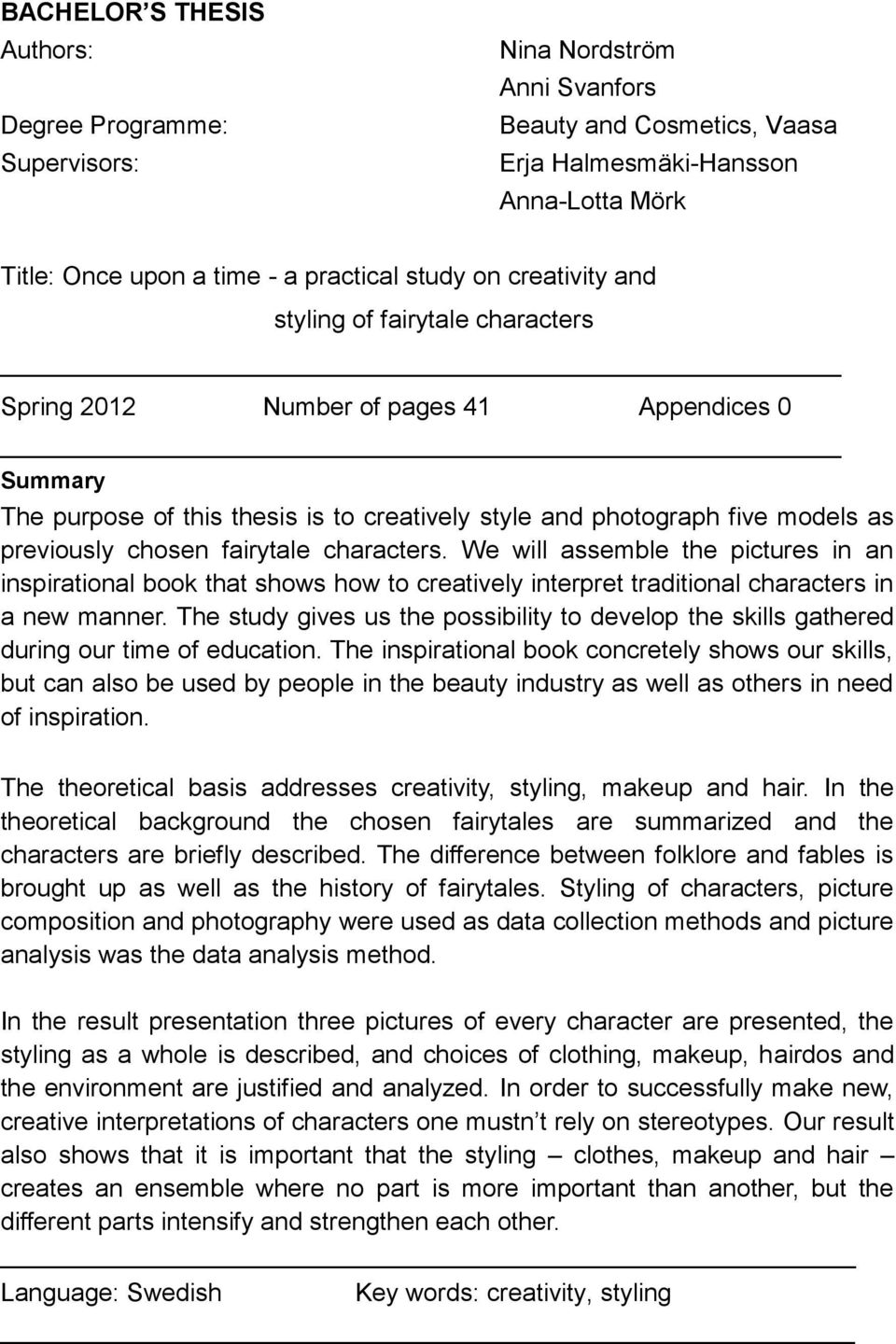 BACHELOR'S THESIS

Authors: Nina Nordström
Anni Svanfors
Degree Programme: Beauty and Cosmetics, Vaasa
Supervisors: Erja Halmesmäki-Hansson
Anna-Lotta Mörk

Title: Once upon a time - a practical study on creativity and styling of fairytale characters

Spring 2012 Number of pages 41 Appendices 0

Summary
The purpose of this thesis is to creatively style and photograph five models as previously chosen fairytale characters. We will assemble the pictures in an inspirational book that shows how to creatively interpret traditional characters in a new manner. The study gives us the possibility to develop the skills gathered during our time of education. The inspirational book concretely shows our skills, but can also be used by people in the beauty industry as well as others in need of inspiration.

The theoretical basis addresses creativity, styling, makeup and hair. In the theoretical background the chosen fairytales are summarized and the characters are briefly described. The difference between folklore and fables is brought up as well as the history of fairytales. Styling of characters, picture composition and photography were used as data collection methods and picture analysis was the data analysis method.

In the result presentation three pictures of every character are presented, the styling as a whole is described, and choices of clothing, makeup, hairdos and the environment are justified and analyzed. In order to successfully make new, creative interpretations of characters one mustn't rely on stereotypes. Our result also shows that it is important that the styling – clothes, makeup and hair – creates an ensemble where no part is more important than another, but the different parts intensify and strengthen each other.

Language: Swedish Key words: creativity, styling